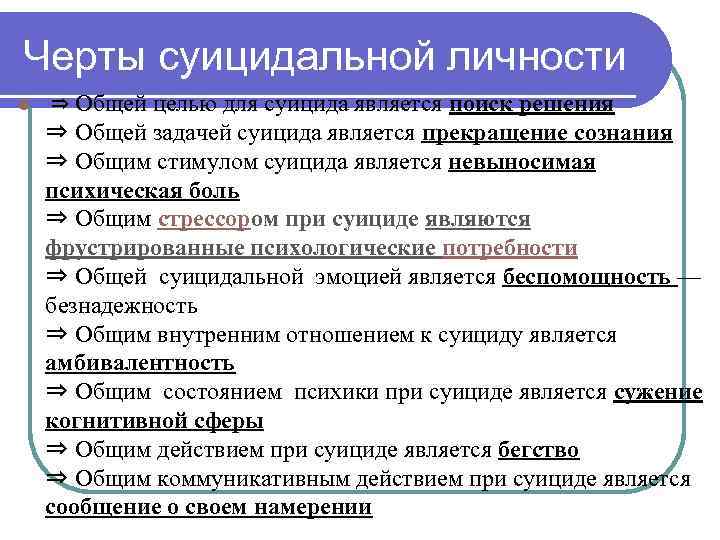 Черты суицидальной личности

⇒ Общей целью для суицида является поиск решения
⇒ Общей задачей суицида является прекращение сознания
⇒ Общим стимулом суицида является невыносимая психическая боль
⇒ Общим стрессором при суициде являются фрустрированные психологические потребности
⇒ Общей суицидальной эмоцией является беспомощность — безнадежность
⇒ Общим внутренним отношением к суициду является амбивалентность
⇒ Общим состоянием психики при суициде является сужение когнитивной сферы
⇒ Общим действием при суициде является бегство
⇒ Общим коммуникативным действием при суициде является сообщение о своем намерении